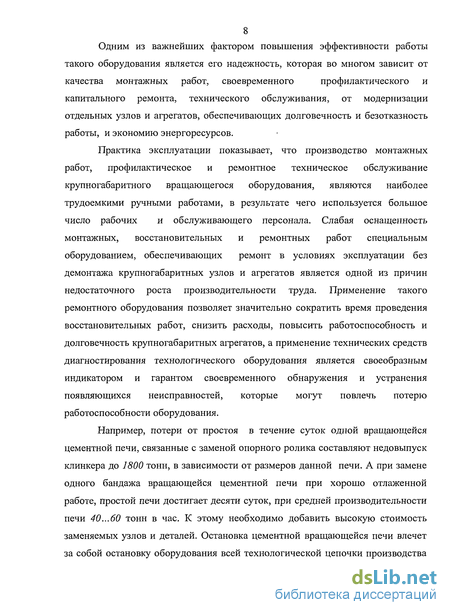 8

Одним из важнейших фактором повышения эффективности работы такого оборудования является его надежность, которая во многом зависит от качества монтажных работ, своевременного профилактического и капитального ремонта, технического обслуживания, от модернизации отдельных узлов и агрегатов, обеспечивающих долговечность и безотказность работы, и экономию энергоресурсов.

Практика эксплуатации показывает, что производство монтажных работ, профилактическое и ремонтное техническое обслуживание крупногабаритного вращающегося оборудования, являются наиболее трудоемкими ручными работами, в результате чего используется большое число рабочих и обслуживающего персонала. Слабая оснащенность монтажных, восстановительных и ремонтных работ специальным оборудованием, обеспечивающих ремонт в условиях эксплуатации без демонтажа крупногабаритных узлов и агрегатов является одной из причин недостаточного роста производительности труда. Применение такого ремонтного оборудования позволяет значительно сократить время проведения восстановительных работ, снизить расходы, повысить работоспособность и долговечность крупногабаритных агрегатов, а применение технических средств диагностирования технологического оборудования является своеобразным индикатором и гарантом своевременного обнаружения и устранения появляющихся неисправностей, которые могут повлечь потерю работоспособности оборудования.

Например, потери от простоя в течение суток одной вращающейся цементной печи, связанные с заменой опорного ролика составляют недовыпуск клинкера до 1800 тонн, в зависимости от размеров данной печи. А при замене одного бандажа вращающейся цементной печи при хорошо отлаженной работе, простой печи достигает десяти суток, при средней производительности печи 40...60 тонн в час. К этому необходимо добавить высокую стоимость заменяемых узлов и деталей. Остановка цементной вращающейся печи влечет за собой остановку оборудования всей технологической цепочки производства

dsLib.net
библиотека диссертаций